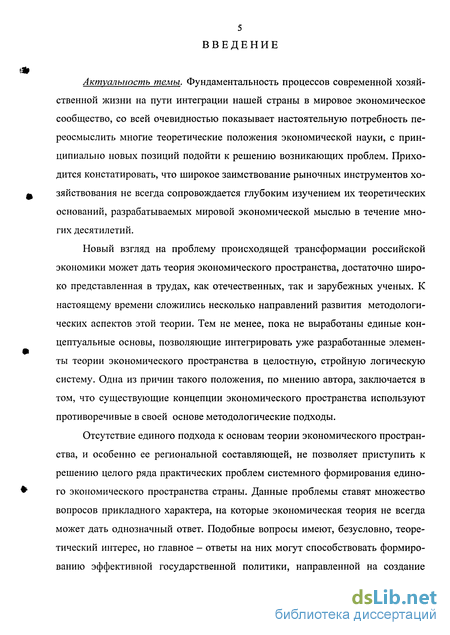 5

ВВЕДЕНИЕ

Актуальность темы. Фундаментальность процессов современной хозяйственной жизни на пути интеграции нашей страны в мировое экономическое сообщество, со всей очевидностью показывает настоятельную потребность переосмыслить многие теоретические положения экономической науки, с принципиально новых позиций подойти к решению возникающих проблем. Приходится констатировать, что широкое заимствование рыночных инструментов хозяйствования не всегда сопровождается глубоким изучением их теоретических оснований, разрабатываемых мировой экономической мыслью в течение многих десятилетий.

Новый взгляд на проблему происходящей трансформации российской экономики может дать теория экономического пространства, достаточно широко представленная в трудах, как отечественных, так и зарубежных ученых. К настоящему времени сложились несколько направлений развития методологических аспектов этой теории. Тем не менее, пока не выработаны единые концептуальные основы, позволяющие интегрировать уже разработанные элементы теории экономического пространства в целостную, стройную логическую систему. Одна из причин такого положения, по мнению автора, заключается в том, что существующие концепции экономического пространства используют противоречивые в своей основе методологические подходы.

Отсутствие единого подхода к основам теории экономического пространства, и особенно ее региональной составляющей, не позволяет приступить к решению целого ряда практических проблем системного формирования единого экономического пространства страны. Данные проблемы ставят множество вопросов прикладного характера, на которые экономическая теория не всегда может дать однозначный ответ. Подобные вопросы имеют, безусловно, теоретический интерес, но главное – ответы на них могут способствовать формированию эффективной государственной политики, направленной на создание

dsLib.net
библиотека диссертаций